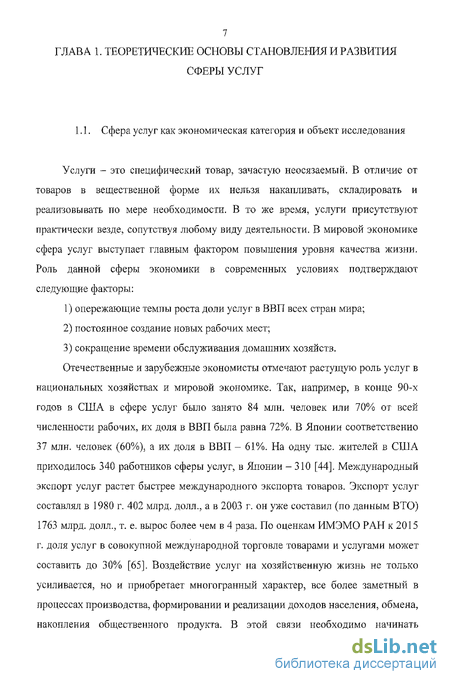 7

ГЛАВА 1. ТЕОРЕТИЧЕСКИЕ ОСНОВЫ СТАНОВЛЕНИЯ И РАЗВИТИЯ СФЕРЫ УСЛУГ

1.1. Сфера услуг как экономическая категория и объект исследования

Услуги – это специфический товар, зачастую неосязаемый. В отличие от товаров в вещественной форме их нельзя накапливать, складировать и реализовывать по мере необходимости. В то же время, услуги присутствуют практически везде, сопутствуя любому виду деятельности. В мировой экономике сфера услуг выступает главным фактором повышения уровня качества жизни. Роль данной сферы экономики в современных условиях подтверждают следующие факторы:

1) опережающие темпы роста доли услуг в ВВП всех стран мира;

2) постоянное создание новых рабочих мест;

3) сокращение времени обслуживания домашних хозяйств.

Отечественные и зарубежные экономисты отмечают растущую роль услуг в национальных хозяйствах и мировой экономике. Так, например, в конце 90-х годов в США в сфере услуг было занято 84 млн. человек или 70% от всей численности рабочих, их доля в ВВП была равна 72%. В Японии соответственно 37 млн. человек (60%), а их доля в ВВП – 61%. На одну тыс. жителей в США приходилось 340 работников сферы услуг, в Японии – 310 [44]. Международный экспорт услуг растет быстрее международного экспорта товаров. Экспорт услуг составлял в 1980 г. 402 млрд. долл., а в 2003 г. он уже составил (по данным ВТО) 1763 млрд. долл., т. е. вырос более чем в 4 раза. По оценкам ИМЭМО РАН к 2015 г. доля услуг в совокупной международной торговле товарами и услугами может составить до 30% [65]. Воздействие услуг на хозяйственную жизнь не только усиливается, но и приобретает многогранный характер, все более заметный в процессах производства, формировании и реализации доходов населения, обмена, накопления общественного продукта. В этой связи необходимо начинать

dsLib.net
библиотека диссертаций